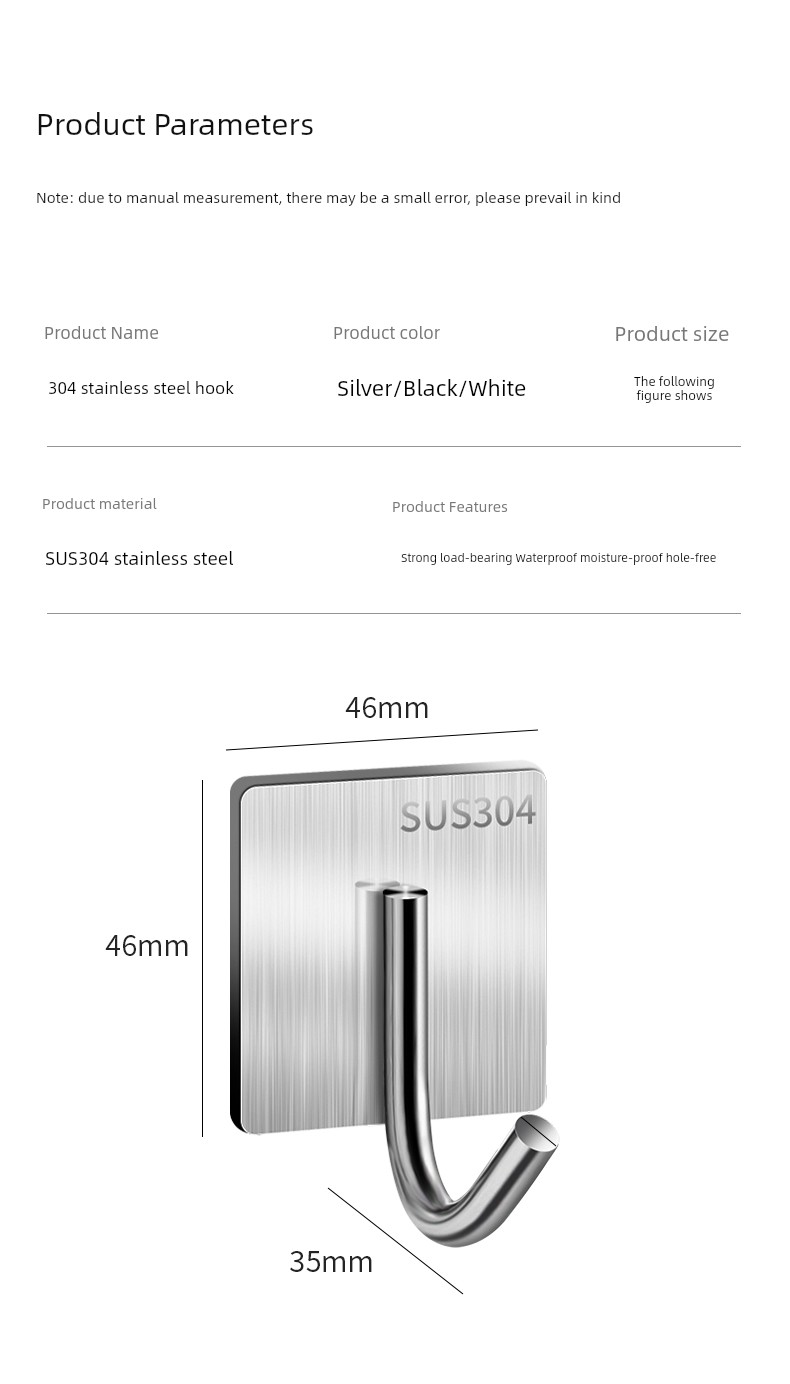 Product Parameters

Note: due to manual measurement, there may be a small error, please prevail in kind

| Product Name | Product color | Product size |
|---|---|---|
| 304 stainless steel hook | Silver/Black/White | The following figure shows |

| Product material | Product Features |
|---|---|
| SUS304 stainless steel | Strong load-bearing waterproof moisture-proof hole-free |

46mm

SUS304

46mm

35mm